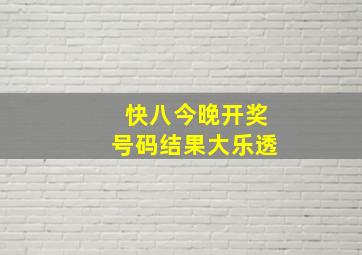 快八今晚开奖
号码结果大乐透